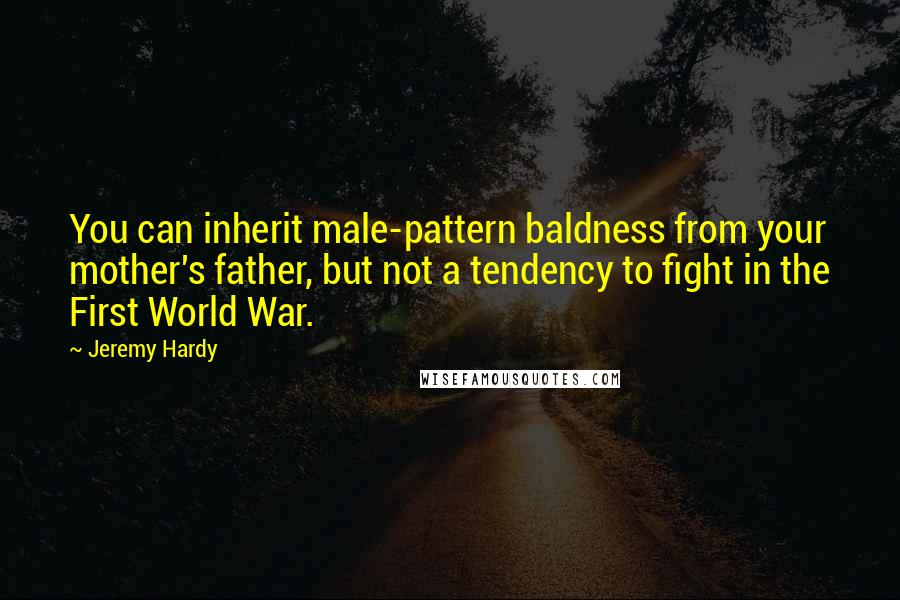 You can inherit male-pattern baldness from your mother's father, but not a tendency to fight in the First World War.

~ Jeremy Hardy

WISEFAMOUSQUOTES.COM